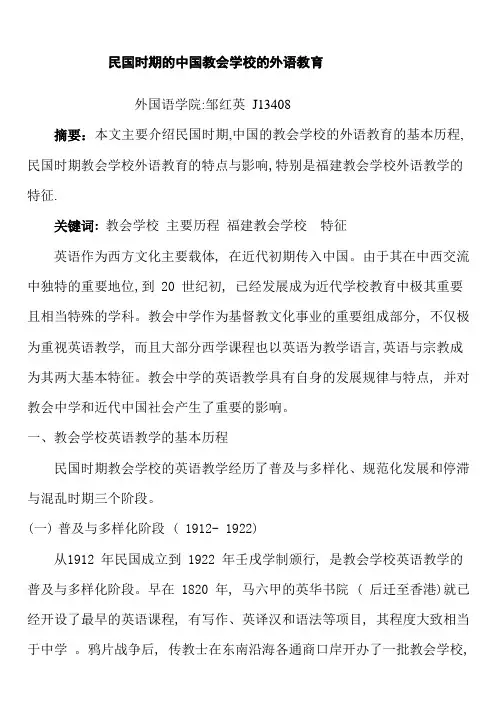 民国时期的中国教会学校的外语教育

外国语学院:邹红英 J13408

摘要：本文主要介绍民国时期,中国的教会学校的外语教育的基本历程,民国时期教会学校外语教育的特点与影响,特别是福建教会学校外语教学的特征.

关键词：教会学校 主要历程 福建教会学校 特征

英语作为西方文化主要载体，在近代初期传入中国。由于其在中西交流中独特的重要地位,到 20 世纪初，已经发展成为近代学校教育中极其重要且相当特殊的学科。教会中学作为基督教文化事业的重要组成部分，不仅极为重视英语教学，而且大部分西学课程也以英语为教学语言,英语与宗教成为其两大基本特征。教会中学的英语教学具有自身的发展规律与特点，并对教会中学和近代中国社会产生了重要的影响。

一、教会学校英语教学的基本历程

民国时期教会学校的英语教学经历了普及与多样化、规范化发展和停滞与混乱时期三个阶段。

(一) 普及与多样化阶段 ( 1912- 1922)

从1912 年民国成立到 1922 年壬戌学制颁行，是教会学校英语教学的普及与多样化阶段。早在 1820 年，马六甲的英华书院 ( 后迁至香港)就已经开设了最早的英语课程，有写作、英译汉和语法等项目，其程度大致相当于中学 。鸦片战争后，传教士在东南沿海各通商口岸开办了一批教会学校,